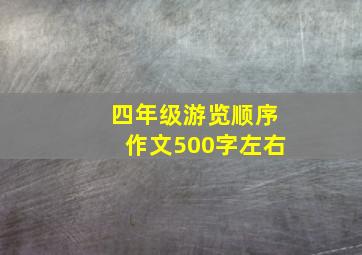 四年级游览顺序作文500字左右